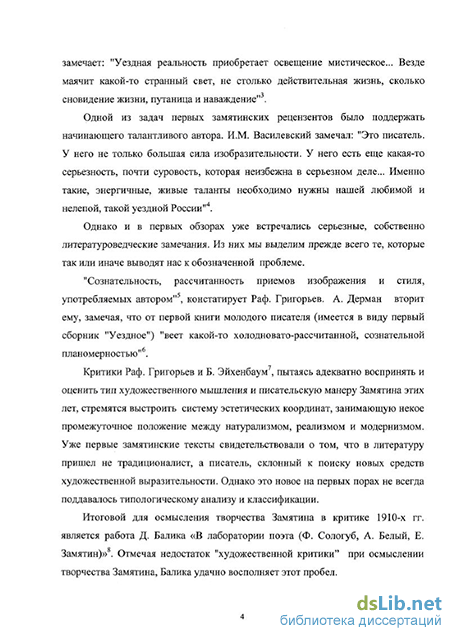 замечает: "Уездная реальность приобретает освещение мистическое... Везде маячит какой-то странный свет, не столько действительная жизнь, сколько сновидение жизни, путаница и наваждение"$^3$.

Одной из задач первых замятинских рецензентов было поддержать начинающего талантливого автора. И.М. Василевский замечал: "Это писатель. У него не только большая сила изобразительности. У него есть еще какая-то серьезность, почти суровость, которая неизбежна в серьезном деле... Именно такие, энергичные, живые таланты необходимо нужны нашей любимой и нелепой, такой уездной России"$^4$.

Однако и в первых обзорах уже встречались серьезные, собственно литературоведческие замечания. Из них мы выделим прежде всего те, которые так или иначе выводят нас к обозначенной проблеме.

"Сознательность, рассчитанность приемов изображения и стиля, употребляемых автором"$^5$, констатирует Раф. Григорьев. А. Дерман вторит ему, замечая, что от первой книги молодого писателя (имеется в виду первый сборник "Уездное") "веет какой-то холодновато-рассчитанной, сознательной планомерностью"$^6$.

Критики Раф. Григорьев и Б. Эйхенбаум$^7$, пытаясь адекватно воспринять и оценить тип художественного мышления и писательскую манеру Замятина этих лет, стремятся выстроить систему эстетических координат, занимающую некое промежуточное положение между натурализмом, реализмом и модернизмом. Уже первые замятинские тексты свидетельствовали о том, что в литературу пришел не традиционалист, а писатель, склонный к поиску новых средств художественной выразительности. Однако это новое на первых порах не всегда поддавалось типологическому анализу и классификации.

Итоговой для осмысления творчества Замятина в критике 1910-х гг. является работа Д. Балика «В лаборатории поэта (Ф. Сологуб, А. Белый, Е. Замятин)»$^8$. Отмечая недостаток "художественной критики" при осмыслении творчества Замятина, Балика удачно восполняет этот пробел.

4

dsLib.net
библиотека диссертаций